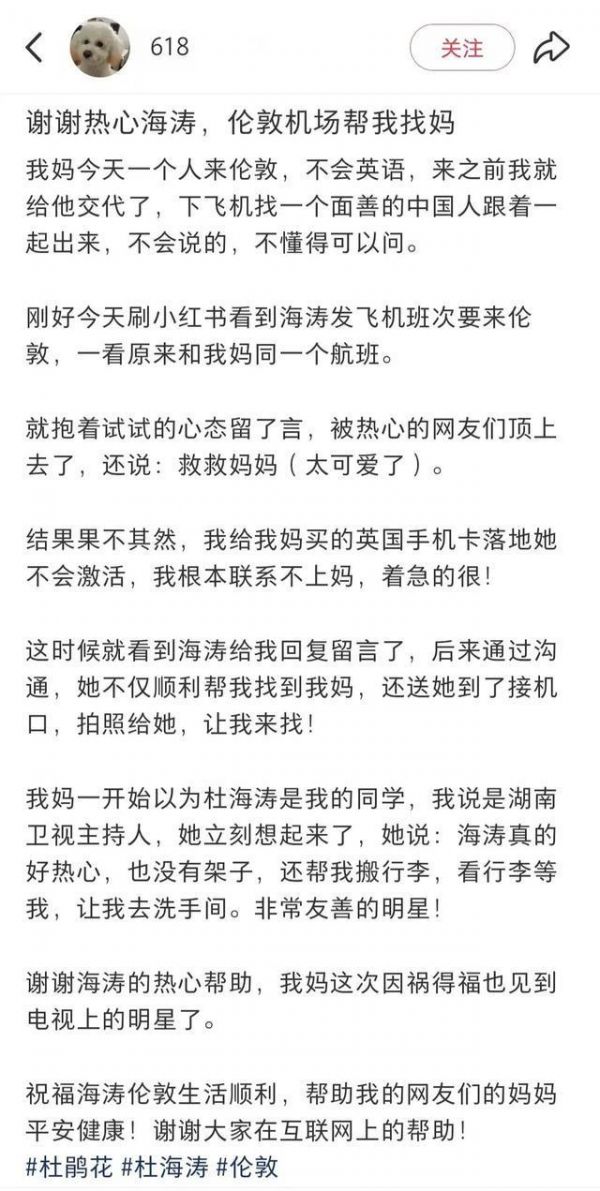 618

关注

谢谢热心海涛，伦敦机场帮我找妈

我妈今天一个人来伦敦，不会英语，来之前我就给他交代了，下飞机找一个面善的中国人跟着一起出来，不会说的，不懂得可以问。

刚好今天刷小红书看到海涛发飞机班次要来伦敦，一看原来和我妈同一个航班。

就抱着试试的心态留了言，被热心的网友们顶上去了，还说：救救妈妈（太可爱了）。

结果果不其然，我给我妈买的英国手机卡落地她不会激活，我根本联系不上妈，着急的很！

这时候就看到海涛给我回复留言了，后来通过沟通，她不仅顺利帮我找到我妈，还送她到了接机口，拍照给她，让我来找！

我妈一开始以为杜海涛是我的同学，我说是湖南卫视主持人，她立刻想起来了，她说：海涛真的好热心，也没有架子，还帮我搬行李，看行李等我，让我去洗手间。非常友善的明星！

谢谢海涛的热心帮助，我妈这次因祸得福也见到电视上的明星了。

祝福海涛伦敦生活顺利，帮助我的网友们的妈妈平安健康！谢谢大家在互联网上的帮助！
#杜鹃花 #杜海涛 #伦敦